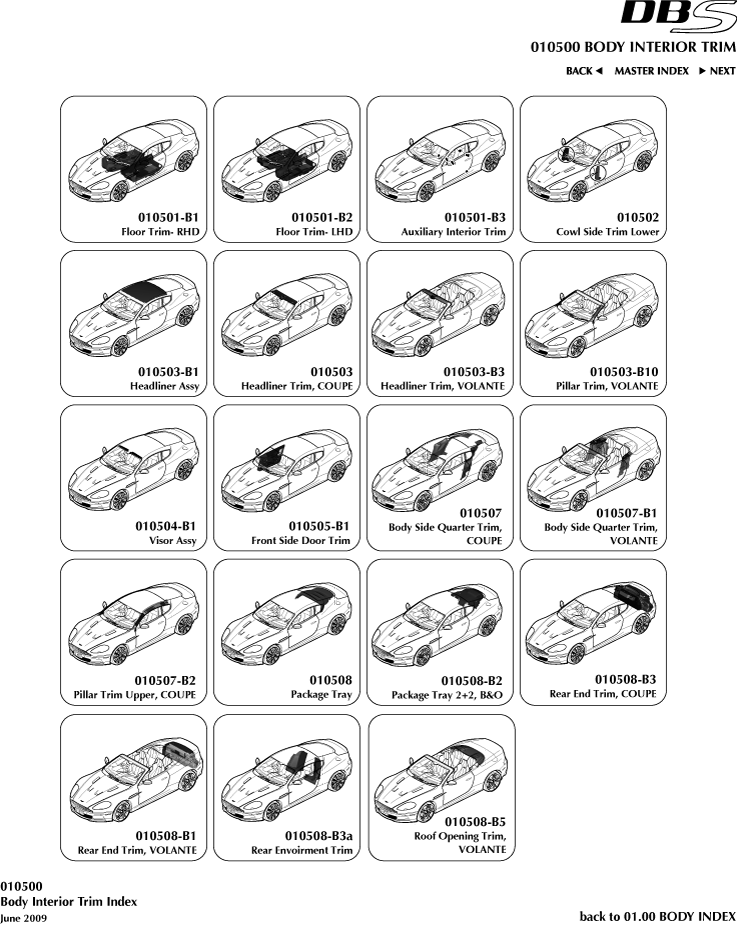 DBS

010500 BODY INTERIOR TRIM

BACK ◄ MASTER INDEX ► NEXT

010501-B1
Floor Trim- RHD

010501-B2
Floor Trim- LHD

010501-B3
Auxiliary Interior Trim

010502
Cowl Side Trim Lower

010503-B1
Headliner Assy

010503
Headliner Trim, COUPE

010503-B3
Headliner Trim, VOLANTE

010503-B10
Pillar Trim, VOLANTE

010504-B1
Visor Assy

010505-B1
Front Side Door Trim

010507
Body Side Quarter Trim, COUPE

010507-B1
Body Side Quarter Trim, VOLANTE

010507-B2
Pillar Trim Upper, COUPE

010508
Package Tray

010508-B2
Package Tray 2+2, B&O

010508-B3
Rear End Trim, COUPE

010508-B1
Rear End Trim, VOLANTE

010508-B3a
Rear Envoirment Trim

010508-B5
Roof Opening Trim, VOLANTE

010500
Body Interior Trim Index
June 2009

back to 01.00 BODY INDEX